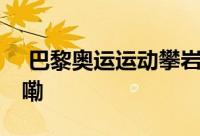 巴黎奥运运动攀岩
嘞